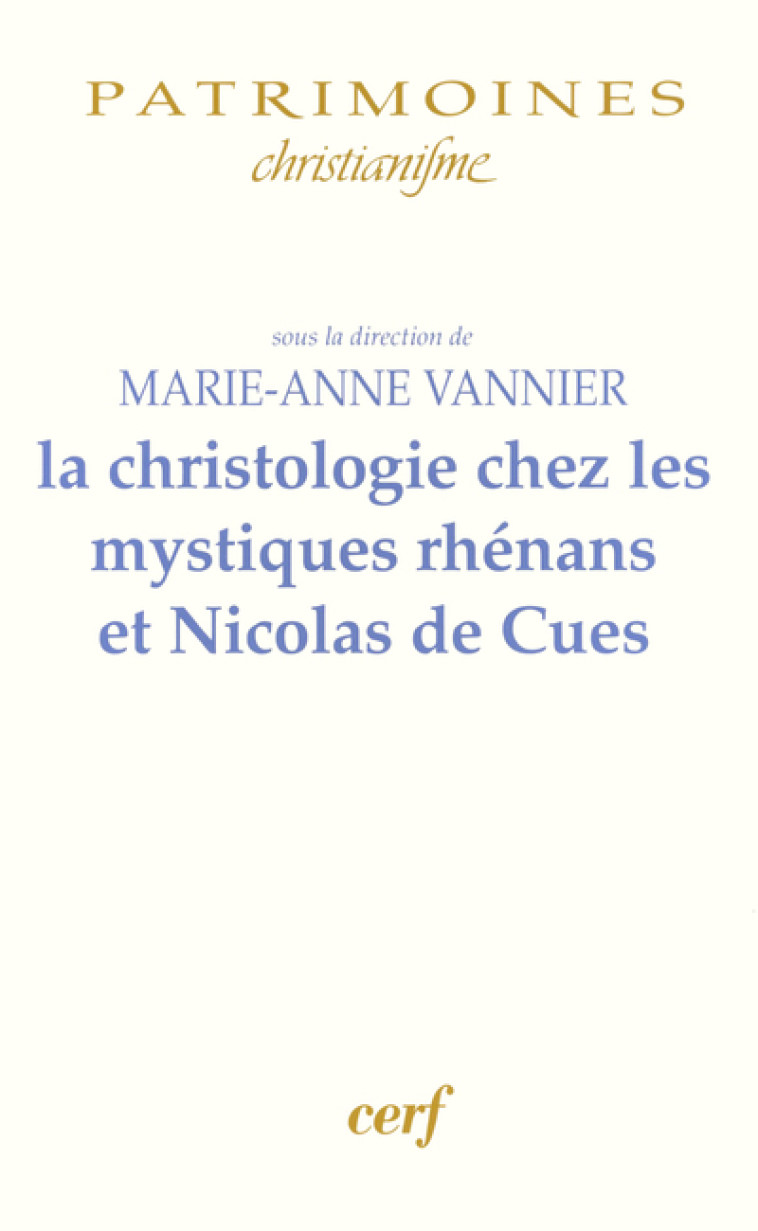 PATRIMOINES
christianisme

sous la direction de
MARIE-ANNE VANNIER
la christologie chez les mystiques rhénans et Nicolas de Cues

cerf